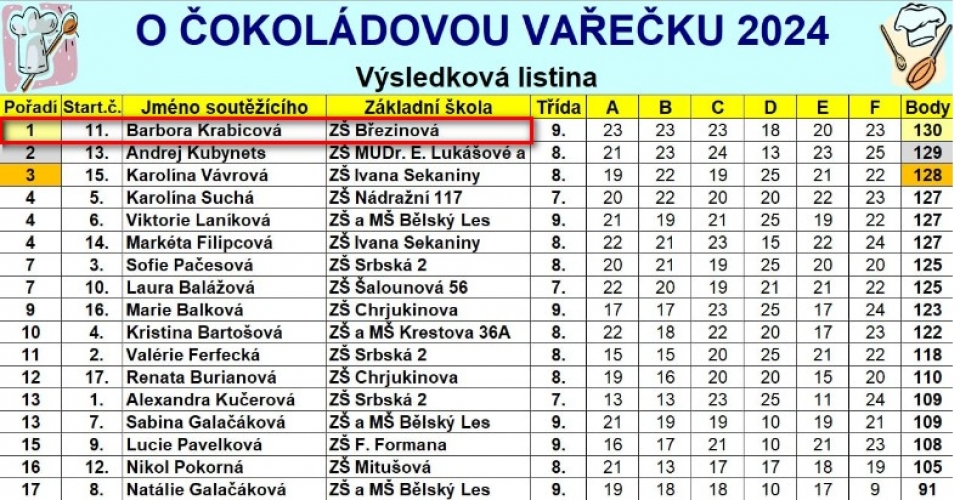 O ČOKOLÁDOVOU VAŘEČKU 2024

Výsledková listina

| Pořadí | Start.č. | Jméno soutěžícího | Základní škola | Třída | A | B | C | D | E | F | Body |
|---|---|---|---|---|---|---|---|---|---|---|---|
| 1 | 11. | Barbora Krabicová | ZŠ Březinová | 9. | 23 | 23 | 23 | 18 | 20 | 23 | 130 |
| 2 | 13. | Andrej Kubynets | ZŠ MUDr. E. Lukášové a | 8. | 21 | 23 | 24 | 13 | 23 | 25 | 129 |
| 3 | 15. | Karolína Vávrová | ZŠ Ivana Sekaniny | 8. | 19 | 22 | 19 | 25 | 21 | 22 | 128 |
| 4 | 5. | Karolína Suchá | ZŠ Nádražní 117 | 7. | 20 | 22 | 20 | 20 | 22 | 23 | 127 |
| 4 | 6. | Viktorie Laníková | ZŠ a MŠ Bělský Les | 9. | 21 | 19 | 21 | 25 | 19 | 22 | 127 |
| 4 | 14. | Markéta Filipcová | ZŠ Ivana Sekaniny | 8. | 22 | 21 | 23 | 15 | 22 | 24 | 127 |
| 7 | 3. | Sofie Pačesová | ZŠ Srbská 2 | 8. | 20 | 21 | 19 | 25 | 20 | 20 | 125 |
| 7 | 10. | Laura Balážová | ZŠ Šalounová 56 | 7. | 22 | 20 | 19 | 21 | 21 | 22 | 125 |
| 9 | 16. | Marie Balková | ZŠ Chrjukinova | 9. | 17 | 17 | 23 | 25 | 17 | 24 | 123 |
| 10 | 4. | Kristina Bartošová | ZŠ a MŠ Krestova 36A | 8. | 22 | 18 | 22 | 20 | 17 | 23 | 122 |
| 11 | 2. | Valérie Ferfecká | ZŠ Srbská 2 | 8. | 15 | 15 | 20 | 25 | 21 | 22 | 118 |
| 12 | 17. | Renata Burianová | ZŠ Chrjukinova | 8. | 19 | 16 | 20 | 20 | 15 | 20 | 110 |
| 13 | 1. | Alexandra Kučerová | ZŠ Srbská 2 | 7. | 13 | 13 | 23 | 25 | 11 | 24 | 109 |
| 13 | 7. | Sabina Galačáková | ZŠ a MŠ Bělský Les | 9. | 21 | 19 | 19 | 10 | 19 | 21 | 109 |
| 15 | 9. | Lucie Pavelková | ZŠ F. Formana | 9. | 16 | 17 | 21 | 10 | 21 | 23 | 108 |
| 16 | 12. | Nikol Pokorná | ZŠ Mitušová | 8. | 21 | 13 | 17 | 17 | 18 | 19 | 105 |
| 17 | 8. | Natálie Galačáková | ZŠ a MŠ Bělský Les | 9. | 19 | 18 | 18 | 10 | 17 | 9 | 91 |